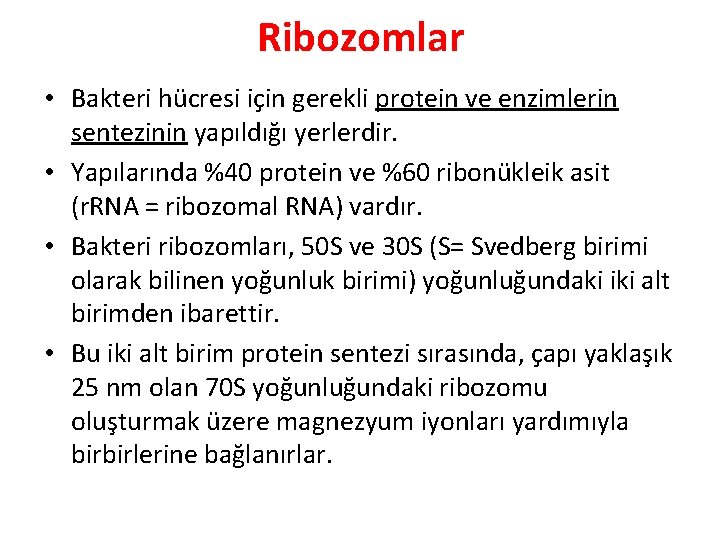 Ribozomlar

• Bakteri hücresi için gerekli protein ve enzimlerin sentezinin yapıldığı yerlerdir.

• Yapılarında %40 protein ve %60 ribonükleik asit (rRNA = ribozomal RNA) vardır.

• Bakteri ribozomları, 50S ve 30S (S= Svedberg birimi olarak bilinen yoğunluk birimi) yoğunluğundaki iki alt birimden ibarettir.

• Bu iki alt birim protein sentezi sırasında, çapı yaklaşık 25 nm olan 70S yoğunluğundaki ribozomu oluşturmak üzere magnezyum iyonları yardımıyla birbirlerine bağlanırlar.